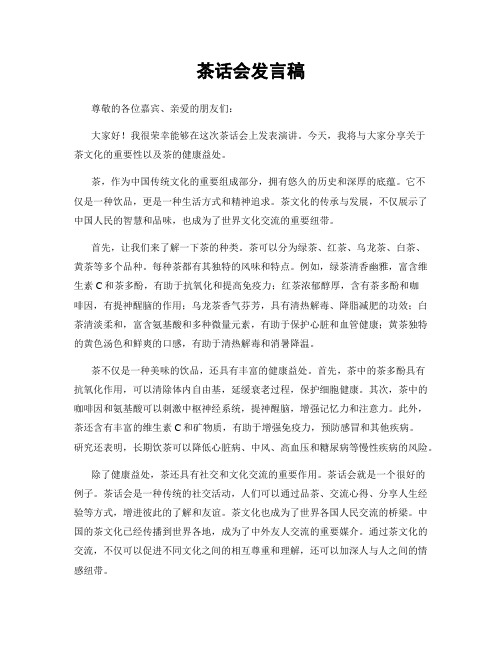 茶话会发言稿

尊敬的各位嘉宾、亲爱的朋友们：

大家好！我很荣幸能够在这次茶话会上发表演讲。今天，我将与大家分享关于茶文化的重要性以及茶的健康益处。

茶，作为中国传统文化的重要组成部分，拥有悠久的历史和深厚的底蕴。它不仅是一种饮品，更是一种生活方式和精神追求。茶文化的传承与发展，不仅展示了中国人民的智慧和品味，也成为了世界文化交流的重要纽带。

首先，让我们来了解一下茶的种类。茶可以分为绿茶、红茶、乌龙茶、白茶、黄茶等多个品种。每种茶都有其独特的风味和特点。例如，绿茶清香幽雅，富含维生素 C 和茶多酚，有助于抗氧化和提高免疫力；红茶浓郁醇厚，含有茶多酚和咖啡因，有提神醒脑的作用；乌龙茶香气芬芳，具有清热解毒、降脂减肥的功效；白茶清淡柔和，富含氨基酸和多种微量元素，有助于保护心脏和血管健康；黄茶独特的黄色汤色和鲜爽的口感，有助于清热解毒和消暑降温。

茶不仅是一种美味的饮品，还具有丰富的健康益处。首先，茶中的茶多酚具有抗氧化作用，可以清除体内自由基，延缓衰老过程，保护细胞健康。其次，茶中的咖啡因和氨基酸可以刺激中枢神经系统，提神醒脑，增强记忆力和注意力。此外，茶还含有丰富的维生素 C 和矿物质，有助于增强免疫力，预防感冒和其他疾病。研究还表明，长期饮茶可以降低心脏病、中风、高血压和糖尿病等慢性疾病的风险。

除了健康益处，茶还具有社交和文化交流的重要作用。茶话会就是一个很好的例子。茶话会是一种传统的社交活动，人们可以通过品茶、交流心得、分享人生经验等方式，增进彼此的了解和友谊。茶文化也成为了世界各国人民交流的桥梁。中国的茶文化已经传播到世界各地，成为了中外友人交流的重要媒介。通过茶文化的交流，不仅可以促进不同文化之间的相互尊重和理解，还可以加深人与人之间的情感纽带。